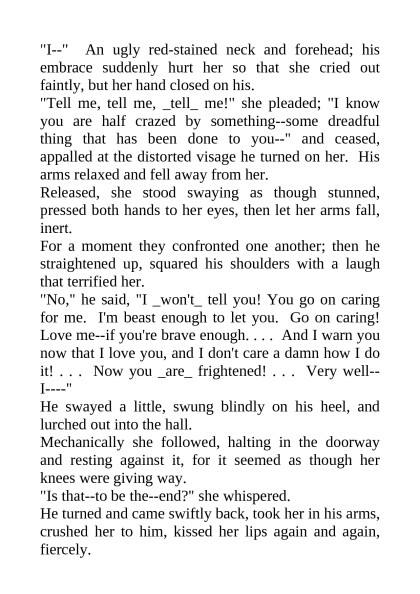 "I--" An ugly red-stained neck and forehead; his embrace suddenly hurt her so that she cried out faintly, but her hand closed on his.

"Tell me, tell me, _tell_ me!" she pleaded; "I know you are half crazed by something--some dreadful thing that has been done to you--" and ceased, appalled at the distorted visage he turned on her. His arms relaxed and fell away from her.

Released, she stood swaying as though stunned, pressed both hands to her eyes, then let her arms fall, inert.

For a moment they confronted one another; then he straightened up, squared his shoulders with a laugh that terrified her.

"No," he said, "I _won't_ tell you! You go on caring for me. I'm beast enough to let you. Go on caring! Love me--if you're brave enough. . . . And I warn you now that I love you, and I don't care a damn how I do it! . . . Now you _are_ frightened! . . . Very well--I----"

He swayed a little, swung blindly on his heel, and lurched out into the hall.

Mechanically she followed, halting in the doorway and resting against it, for it seemed as though her knees were giving way.

"Is that--to be the--end?" she whispered.

He turned and came swiftly back, took her in his arms, crushed her to him, kissed her lips again and again, fiercely.